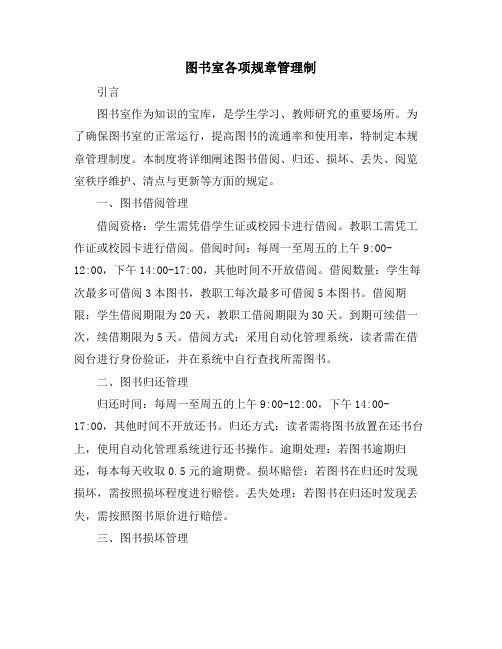 图书室各项规章管理制

引言

图书室作为知识的宝库，是学生学习、教师研究的重要场所。为了确保图书室的正常运行，提高图书的流通率和使用率，特制定本规章管理制度。本制度将详细阐述图书借阅、归还、损坏、丢失、阅览室秩序维护、清点与更新等方面的规定。

一、图书借阅管理

借阅资格：学生需凭借学生证或校园卡进行借阅。教职工需凭工作证或校园卡进行借阅。借阅时间：每周一至周五的上午 9:00-12:00，下午 14:00-17:00，其他时间不开放借阅。借阅数量：学生每次最多可借阅 3 本图书，教职工每次最多可借阅 5 本图书。借阅期限：学生借阅期限为 20 天，教职工借阅期限为 30 天。到期可续借一次，续借期限为 5 天。借阅方式：采用自动化管理系统，读者需在借阅台进行身份验证，并在系统中自行查找所需图书。

二、图书归还管理

归还时间：每周一至周五的上午 9:00-12:00，下午 14:00-17:00，其他时间不开放还书。归还方式：读者需将图书放置在还书台上，使用自动化管理系统进行还书操作。逾期处理：若图书逾期归还，每本每天收取 0.5 元的逾期费。损坏赔偿：若图书在归还时发现损坏，需按照损坏程度进行赔偿。丢失处理：若图书在归还时发现丢失，需按照图书原价进行赔偿。

三、图书损坏管理